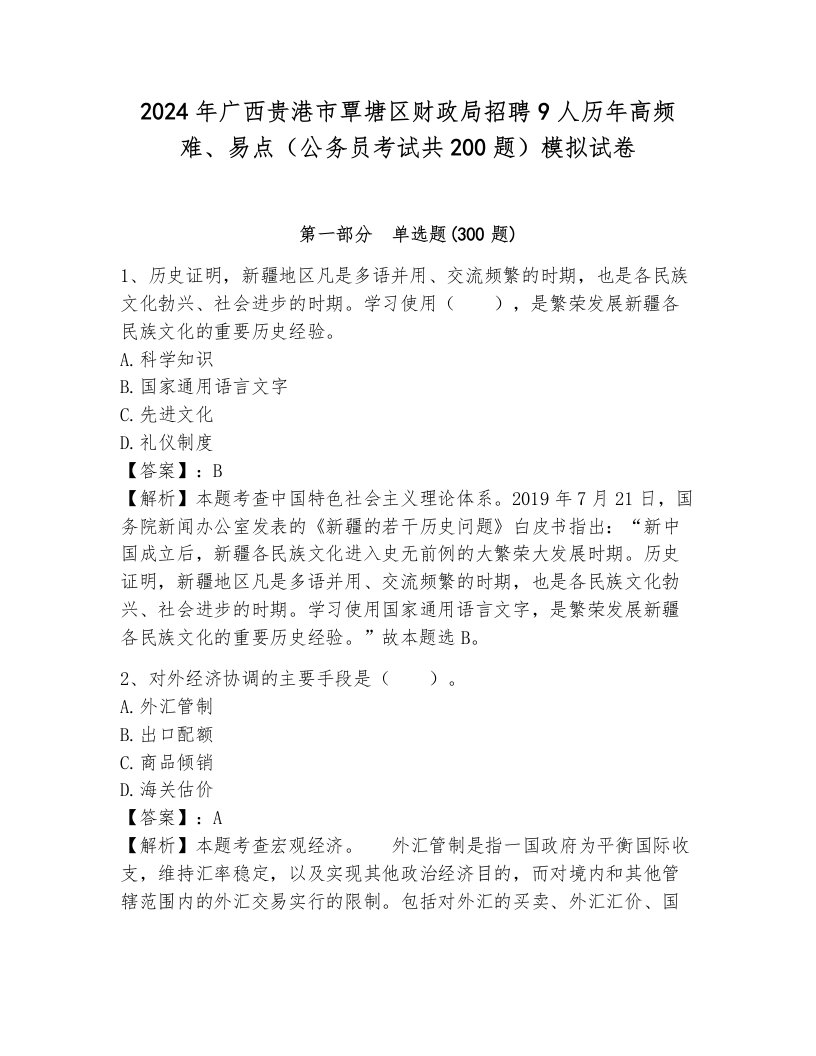 2024年广西贵港市覃塘区财政局招聘9人历年高频难、易点（公务员考试共200题）模拟试卷

第一部分　单选题(300题)

1、历史证明，新疆地区凡是多语并用、交流频繁的时期，也是各民族文化勃兴、社会进步的时期。学习使用（　　），是繁荣发展新疆各民族文化的重要历史经验。
A.科学知识
B.国家通用语言文字
C.先进文化
D.礼仪制度
【答案】：B
【解析】本题考查中国特色社会主义理论体系。2019年7月21日，国务院新闻办公室发表的《新疆的若干历史问题》白皮书指出：“新中国成立后，新疆各民族文化进入史无前例的大繁荣大发展时期。历史证明，新疆地区凡是多语并用、交流频繁的时期，也是各民族文化勃兴、社会进步的时期。学习使用国家通用语言文字，是繁荣发展新疆各民族文化的重要历史经验。”故本题选B。

2、对外经济协调的主要手段是（　　）。
A.外汇管制
B.出口配额
C.商品倾销
D.海关估价
【答案】：A
【解析】本题考查宏观经济。　外汇管制是指一国政府为平衡国际收支，维持汇率稳定，以及实现其他政治经济目的，而对境内和其他管辖范围内的外汇交易实行的限制。包括对外汇的买卖、外汇汇价、国